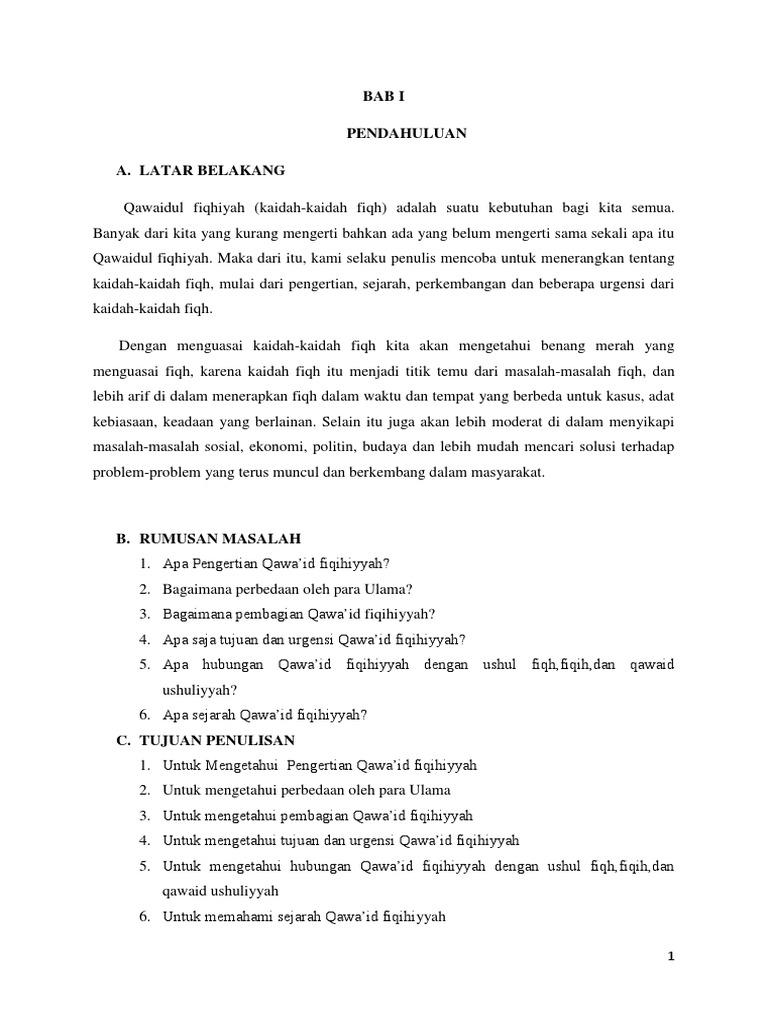 BAB I

PENDAHULUAN

A. LATAR BELAKANG

Qawaidul fiqhiyah (kaidah-kaidah fiqh) adalah suatu kebutuhan bagi kita semua. Banyak dari kita yang kurang mengerti bahkan ada yang belum mengerti sama sekali apa itu Qawaidul fiqhiyah. Maka dari itu, kami selaku penulis mencoba untuk menerangkan tentang kaidah-kaidah fiqh, mulai dari pengertian, sejarah, perkembangan dan beberapa urgensi dari kaidah-kaidah fiqh.

Dengan menguasai kaidah-kaidah fiqh kita akan mengetahui benang merah yang menguasai fiqh, karena kaidah fiqh itu menjadi titik temu dari masalah-masalah fiqh, dan lebih arif di dalam menerapkan fiqh dalam waktu dan tempat yang berbeda untuk kasus, adat kebiasaan, keadaan yang berlainan. Selain itu juga akan lebih moderat di dalam menyikapi masalah-masalah sosial, ekonomi, politin, budaya dan lebih mudah mencari solusi terhadap problem-problem yang terus muncul dan berkembang dalam masyarakat.

B. RUMUSAN MASALAH
1. Apa Pengertian Qawa'id fiqihiyyah?
2. Bagaimana perbedaan oleh para Ulama?
3. Bagaimana pembagian Qawa'id fiqihiyyah?
4. Apa saja tujuan dan urgensi Qawa'id fiqihiyyah?
5. Apa hubungan Qawa'id fiqihiyyah dengan ushul fiqh,fiqih,dan qawaid ushuliyyah?
6. Apa sejarah Qawa'id fiqihiyyah?

C. TUJUAN PENULISAN
1. Untuk Mengetahui Pengertian Qawa'id fiqihiyyah
2. Untuk mengetahui perbedaan oleh para Ulama
3. Untuk mengetahui pembagian Qawa'id fiqihiyyah
4. Untuk mengetahui tujuan dan urgensi Qawa'id fiqihiyyah
5. Untuk mengetahui hubungan Qawa'id fiqihiyyah dengan ushul fiqh,fiqih,dan qawaid ushuliyyah
6. Untuk memahami sejarah Qawa'id fiqihiyyah

1